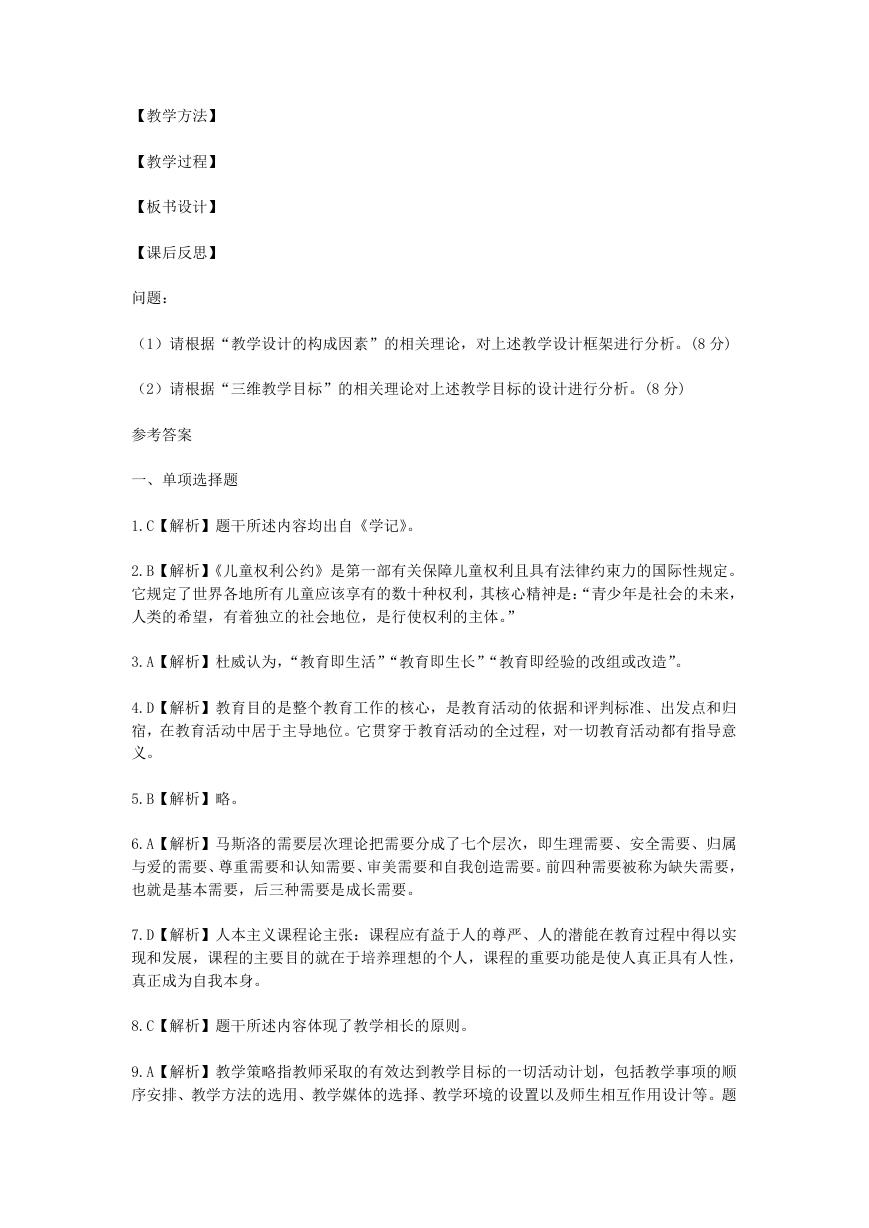 【教学方法】

【教学过程】

【板书设计】

【课后反思】

问题：

（1）请根据“教学设计的构成因素”的相关理论，对上述教学设计框架进行分析。(8 分)

（2）请根据“三维教学目标”的相关理论对上述教学目标的设计进行分析。(8 分)

参考答案

一、单项选择题

1.C【解析】题干所述内容均出自《学记》。

2.B【解析】《儿童权利公约》是第一部有关保障儿童权利且具有法律约束力的国际性规定。它规定了世界各地所有儿童应该享有的数十种权利，其核心精神是:“青少年是社会的未来，人类的希望，有着独立的社会地位，是行使权利的主体。”

3.A【解析】杜威认为，“教育即生活”“教育即生长”“教育即经验的改组或改造”。

4.D【解析】教育目的是整个教育工作的核心，是教育活动的依据和评判标准、出发点和归宿，在教育活动中居于主导地位。它贯穿于教育活动的全过程，对一切教育活动都有指导意义。

5.B【解析】略。

6.A【解析】马斯洛的需要层次理论把需要分成了七个层次，即生理需要、安全需要、归属与爱的需要、尊重需要和认知需要、审美需要和自我创造需要。前四种需要被称为缺失需要，也就是基本需要，后三种需要是成长需要。

7.D【解析】人本主义课程论主张：课程应有益于人的尊严、人的潜能在教育过程中得以实现和发展，课程的主要目的就在于培养理想的个人，课程的重要功能是使人真正具有人性，真正成为自我本身。

8.C【解析】题干所述内容体现了教学相长的原则。

9.A【解析】教学策略指教师采取的有效达到教学目标的一切活动计划，包括教学事项的顺序安排、教学方法的选用、教学媒体的选择、教学环境的设置以及师生相互作用设计等。题